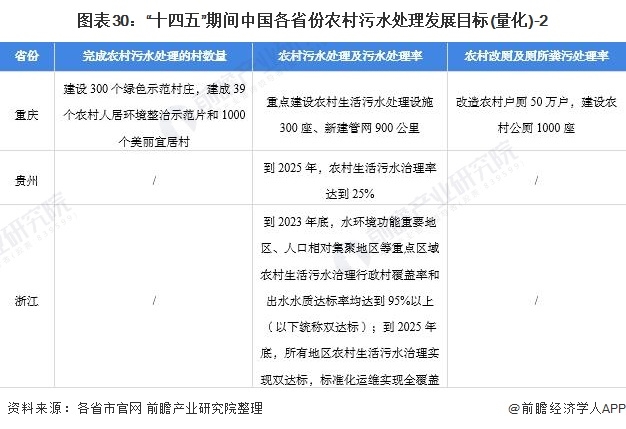 图表30：“十四五”期间中国各省份农村污水处理发展目标(量化)-2

| 省份 | 完成农村污水处理的村数量 | 农村污水处理及污水处理率 | 农村改厕及厕所粪污处理率 |
|---|---|---|---|
| 重庆 | 建设300个绿色示范村庄，建成39个农村人居环境整治示范片和1000个美丽宜居村 | 重点建设农村生活污水处理设施300座、新建管网900公里 | 改造农村户厕50万户，建设农村公厕1000座 |
| 贵州 | / | 到2025年，农村生活污水治理率达到25% | / |
| 浙江 | / | 到2023年底，水环境功能重要地区、人口相对集聚地区等重点区域农村生活污水治理行政村覆盖率和出水水质达标率均达到95%以上（以下统称双达标）；到2025年底，所有地区农村生活污水治理实现双达标，标准化运维实现全覆盖 | / |

资料来源：各省市官网 前瞻产业研究院整理

@前瞻经济学人APP

前瞻产业研究院